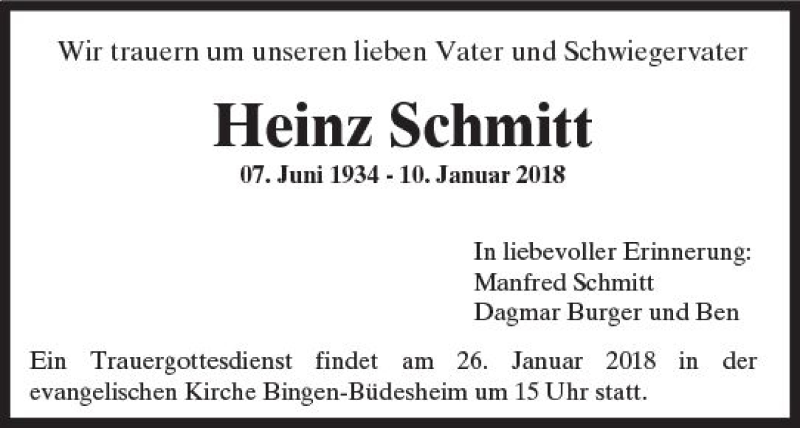 Wir trauern um unseren lieben Vater und Schwiegervater

Heinz Schmitt

07. Juni 1934 - 10. Januar 2018

In liebevoller Erinnerung:
Manfred Schmitt
Dagmar Burger und Ben

Ein Trauergottesdienst findet am 26. Januar 2018 in der evangelischen Kirche Bingen-Büdesheim um 15 Uhr statt.